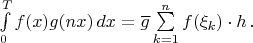 $\int_0^T f(x)g(nx)\,dx = \overline{g}\sum_{k=1}^{n} f(\xi_k)\cdot h\,.$